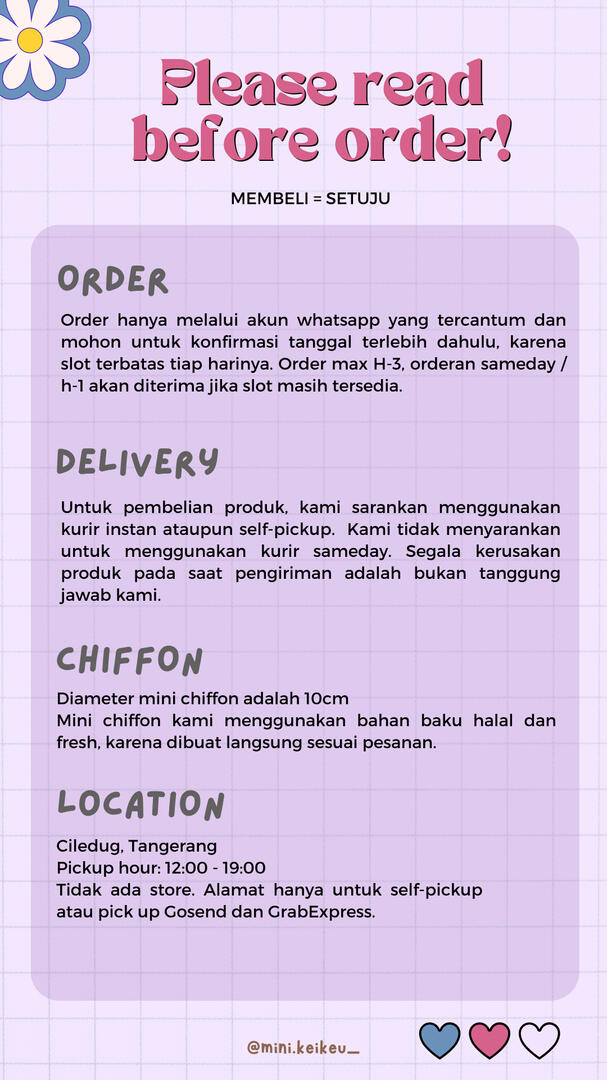 Please read before order!

MEMBELI = SETUJU

ORDER

Order hanya melalui akun whatsapp yang tercantum dan mohon untuk konfirmasi tanggal terlebih dahulu, karena slot terbatas tiap harinya. Order max H-3, orderan sameday / h-1 akan diterima jika slot masih tersedia.

DELIVERY

Untuk pembelian produk, kami sarankan menggunakan kurir instan ataupun self-pickup. Kami tidak menyarankan untuk menggunakan kurir sameday. Segala kerusakan produk pada saat pengiriman adalah bukan tanggung jawab kami.

CHIFFON

Diameter mini chiffon adalah 10cm
Mini chiffon kami menggunakan bahan baku halal dan fresh, karena dibuat langsung sesuai pesanan.

LOCATION

Ciledug, Tangerang
Pickup hour: 12:00 - 19:00
Tidak ada store. Alamat hanya untuk self-pickup atau pick up Gosend dan GrabExpress.

@mini.keikeu_